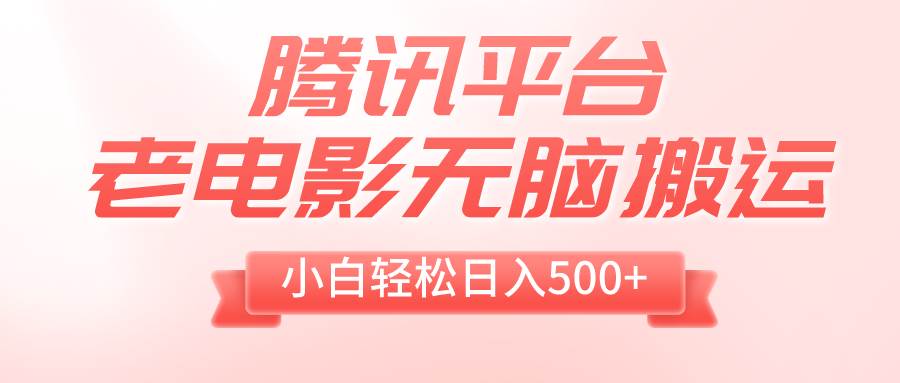 腾讯平台
老电影无脑搬运
小白轻松日入500+